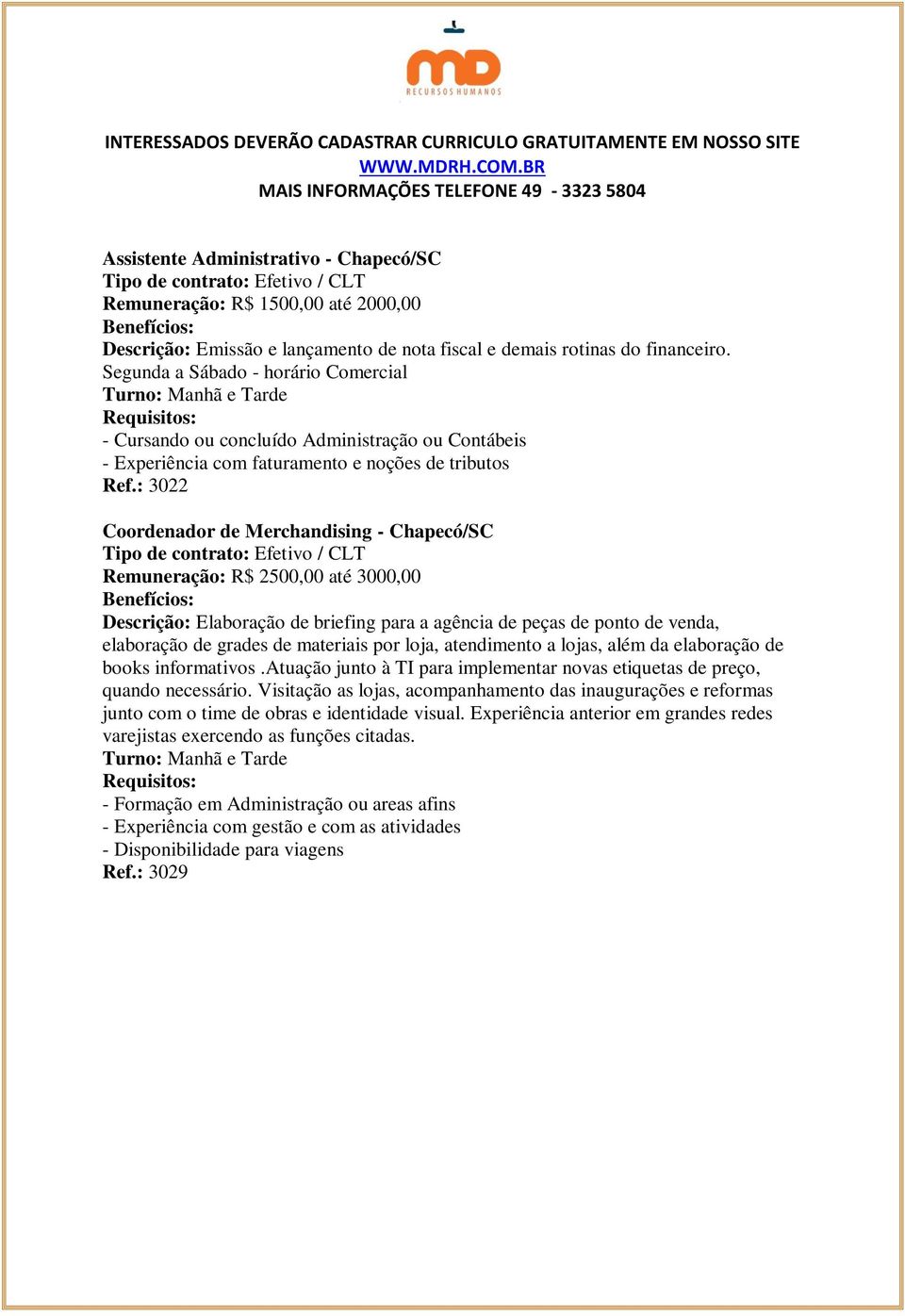 MD
RECURSOS HUMANOS

INTERESSADOS DEVERÃO CADASTRAR CURRICULO GRATUITAMENTE EM NOSSO SITE
WWW.MDRH.COM.BR
MAIS INFORMAÇÕES TELEFONE 49 - 3323 5804

Assistente Administrativo - Chapecó/SC
Tipo de contrato: Efetivo / CLT
Remuneração: R$ 1500,00 até 2000,00
Benefícios:
Descrição: Emissão e lançamento de nota fiscal e demais rotinas do financeiro. Segunda a Sábado - horário Comercial
Turno: Manhã e Tarde
Requisitos:
- Cursando ou concluído Administração ou Contábeis
- Experiência com faturamento e noções de tributos
Ref.: 3022

Coordenador de Merchandising - Chapecó/SC
Tipo de contrato: Efetivo / CLT
Remuneração: R$ 2500,00 até 3000,00
Benefícios:
Descrição: Elaboração de briefing para a agência de peças de ponto de venda, elaboração de grades de materiais por loja, atendimento a lojas, além da elaboração de books informativos .Atuação junto à TI para implementar novas etiquetas de preço, quando necessário. Visitação as lojas, acompanhamento das inaugurações e reformas junto com o time de obras e identidade visual. Experiência anterior em grandes redes varejistas exercendo as funções citadas.
Turno: Manhã e Tarde
Requisitos:
- Formação em Administração ou areas afins
- Experiência com gestão e com as atividades
- Disponibilidade para viagens
Ref.: 3029